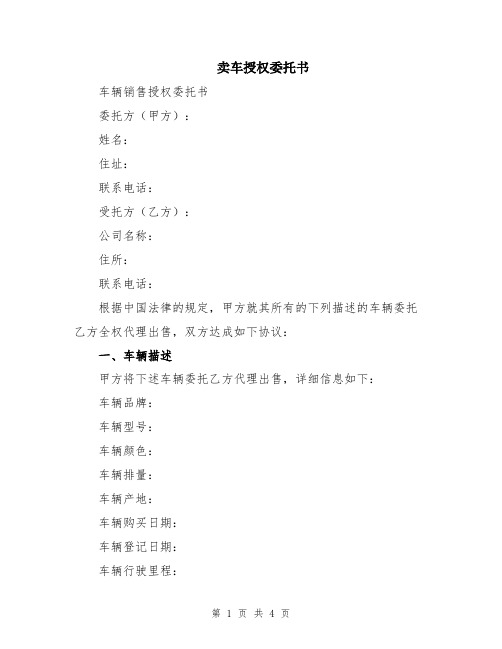 卖车授权委托书

车辆销售授权委托书

委托方（甲方）：

姓名：

住址：

联系电话：

受托方（乙方）：

公司名称：

住所：

联系电话：

根据中国法律的规定，甲方就其所有的下列描述的车辆委托乙方全权代理出售，双方达成如下协议：

一、车辆描述

甲方将下述车辆委托乙方代理出售，详细信息如下：

车辆品牌：

车辆型号：

车辆颜色：

车辆排量：

车辆产地：

车辆购买日期：

车辆登记日期：

车辆行驶里程：

第 1 页 共 4 页